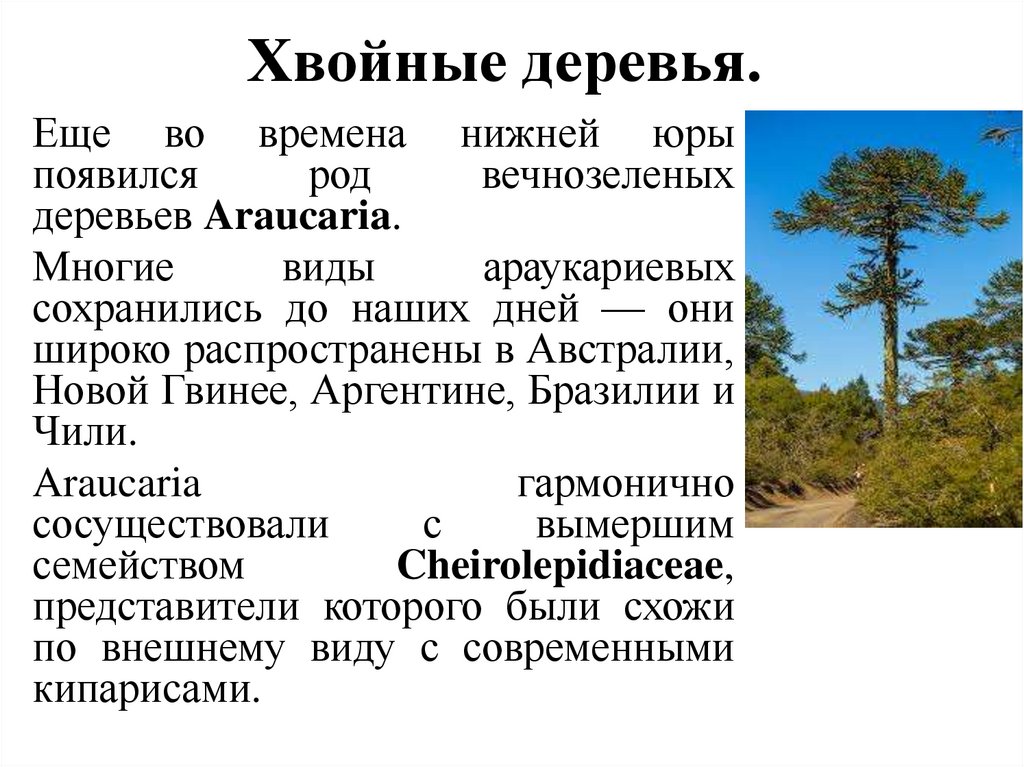 Хвойные деревья.

Еще во времена нижней юры появился род вечнозеленых деревьев Araucaria.

Многие виды араукариевых сохранились до наших дней — они широко распространены в Австралии, Новой Гвинее, Аргентине, Бразилии и Чили.

Araucaria гармонично сосуществовали с вымершим семейством Cheirolepidiaceae, представители которого были схожи по внешнему виду с современными кипарисами.